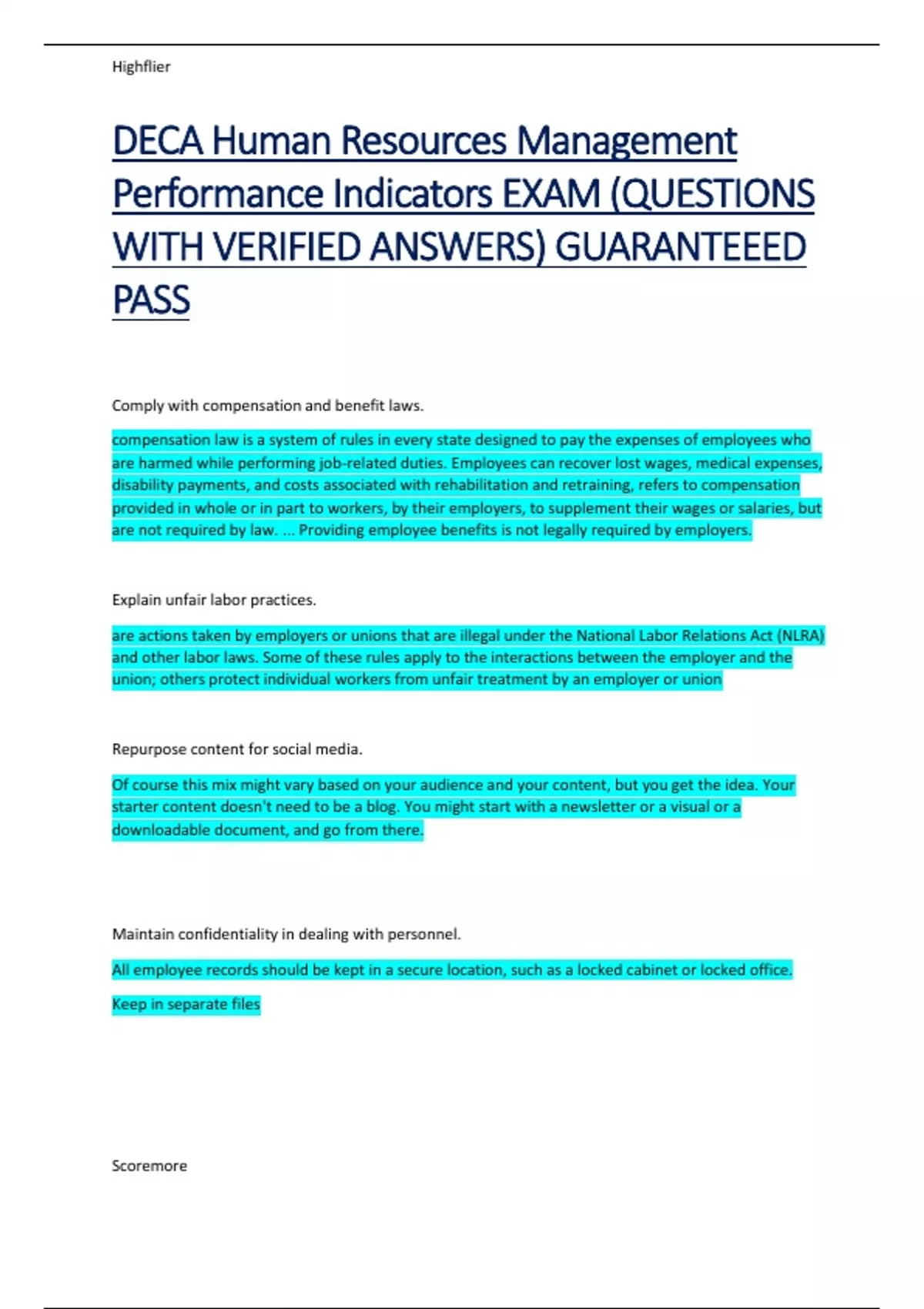 Highflier

DECA Human Resources Management Performance Indicators EXAM (QUESTIONS WITH VERIFIED ANSWERS) GUARANTEEED PASS

Comply with compensation and benefit laws.

compensation law is a system of rules in every state designed to pay the expenses of employees who are harmed while performing job-related duties. Employees can recover lost wages, medical expenses, disability payments, and costs associated with rehabilitation and retraining, refers to compensation provided in whole or in part to workers, by their employers, to supplement their wages or salaries, but are not required by law. ... Providing employee benefits is not legally required by employers.

Explain unfair labor practices.

are actions taken by employers or unions that are illegal under the National Labor Relations Act (NLRA) and other labor laws. Some of these rules apply to the interactions between the employer and the union; others protect individual workers from unfair treatment by an employer or union

Repurpose content for social media.

Of course this mix might vary based on your audience and your content, but you get the idea. Your starter content doesn't need to be a blog. You might start with a newsletter or a visual or a downloadable document, and go from there.

Maintain confidentiality in dealing with personnel.

All employee records should be kept in a secure location, such as a locked cabinet or locked office.

Keep in separate files

Scoremore